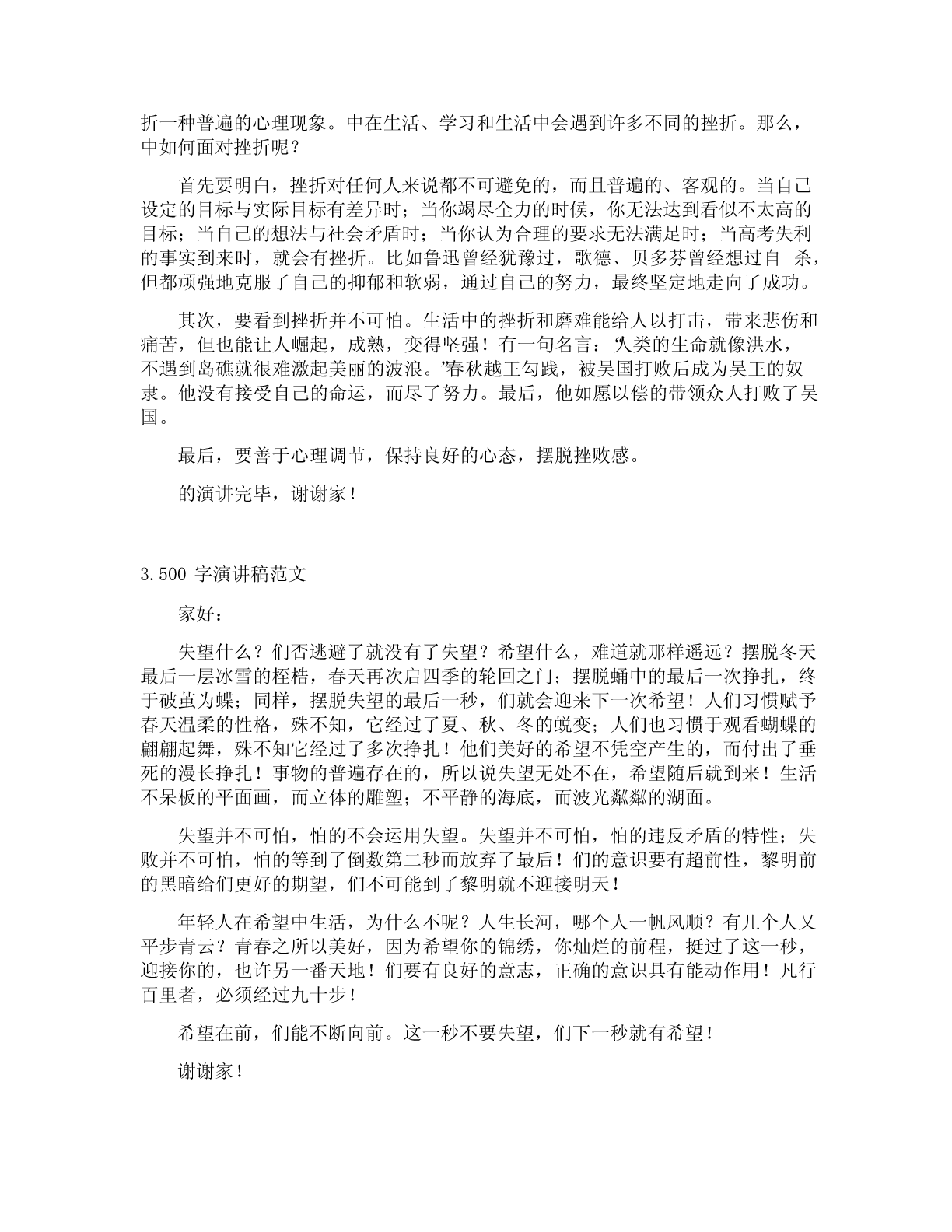 折一种普遍的心理现象。中在生活、学习和生活中会遇到许多不同的挫折。那么，中如何面对挫折呢？

首先要明白，挫折对任何人来说都不可避免的，而且普遍的、客观的。当自己设定的目标与实际目标有差异时；当你竭尽全力的时候，你无法达到看似不太高的目标；当自己的想法与社会矛盾时；当你认为合理的要求无法满足时；当高考失利的事实到来时，就会有挫折。比如鲁迅曾经犹豫过，歌德、贝多芬曾经想过自 杀，但都顽强地克服了自己的抑郁和软弱，通过自己的努力，最终坚定地走向了成功。

其次，要看到挫折并不可怕。生活中的挫折和磨难能给人以打击，带来悲伤和痛苦，但也能让人崛起，成熟，变得坚强！有一句名言：“人类的生命就像洪水，不遇到岛礁就很难激起美丽的波浪。”春秋越王勾践，被吴国打败后成为吴王的奴隶。他没有接受自己的命运，而尽了努力。最后，他如愿以偿的带领众人打败了吴国。

最后，要善于心理调节，保持良好的心态，摆脱挫败感。

的演讲完毕，谢谢家！

3.500 字演讲稿范文

家好：

失望什么？们否逃避了就没有了失望？希望什么，难道就那样遥远？摆脱冬天最后一层冰雪的桎梏，春天再次启四季的轮回之门；摆脱蛹中的最后一次挣扎，终于破茧为蝶；同样，摆脱失望的最后一秒，们就会迎来下一次希望！人们习惯赋予春天温柔的性格，殊不知，它经过了夏、秋、冬的蜕变；人们也习惯于观看蝴蝶的翩翩起舞，殊不知它经过了多次挣扎！他们美好的希望不凭空产生的，而付出了垂死的漫长挣扎！事物的普遍存在的，所以说失望无处不在，希望随后就到来！生活不呆板的平面画，而立体的雕塑；不平静的海底，而波光粼粼的湖面。

失望并不可怕，怕的不会运用失望。失望并不可怕，怕的违反矛盾的特性；失败并不可怕，怕的等到了倒数第二秒而放弃了最后！们的意识要有超前性，黎明前的黑暗给们更好的期望，们不可能到了黎明就不迎接明天！

年轻人在希望中生活，为什么不呢？人生长河，哪个人一帆风顺？有几个人又平步青云？青春之所以美好，因为希望你的锦绣，你灿烂的前程，挺过了这一秒，迎接你的，也许另一番天地！们要有良好的意志，正确的意识具有能动作用！凡行百里者，必须经过九十步！

希望在前，们能不断向前。这一秒不要失望，们下一秒就有希望！

谢谢家！